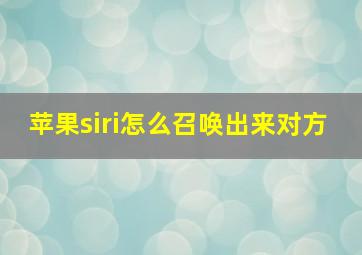 苹果siri怎么召唤出来对方